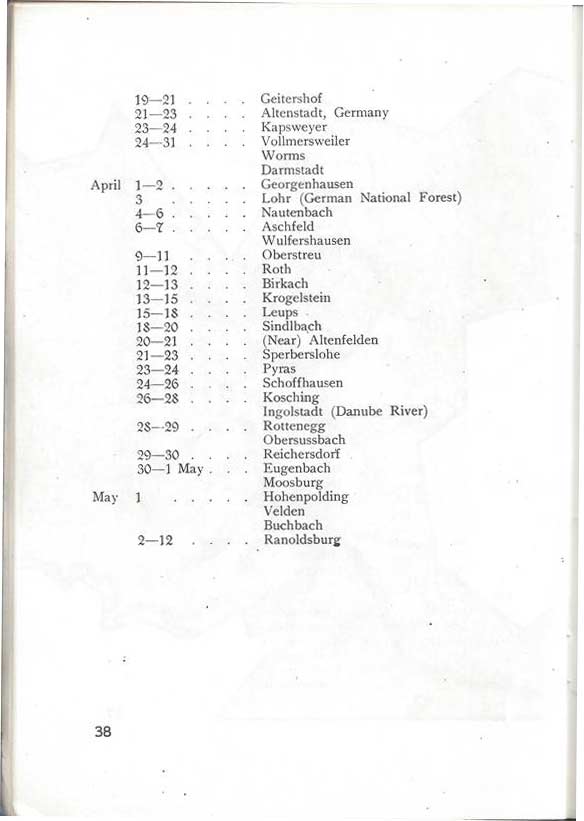 19—21 . . . . Geitershof
21—23 . . . . Altenstadt, Germany
23—24 . . . . Kapsweyer
24—31 . . . . Vollmersweiler
Worms
Darmstadt
April 1—2 . . . . . Georgenhausen
3 . . . . . Lohr (German National Forest)
4—6 . . . . . Nautenbach
6—7 . . . . . Aschfeld
Wulfershausen
9—11 . . . . Oberstreu
11—12 . . . . Roth
12—13 . . . . Birkach
13—15 . . . . Krogelstein
15—18 . . . . Leups
18—20 . . . . Sindlbach
20—21 . . . . (Near) Altenfelden
21—23 . . . . Sperberslohe
23—24 . . . . Pyras
24—26 . . . . Schoffhausen
26—28 . . . . Kosching
Ingolstadt (Danube River)
28—29 . . . . Rottenegg
Obersussbach
29—30 . . . . Reichersdorf
30—1 May . . . Eugenbach
Moosburg
May 1 . . . . . Hohenpolding
Velden
Buchbach
2—12 . . . . Ranoldsburg

38